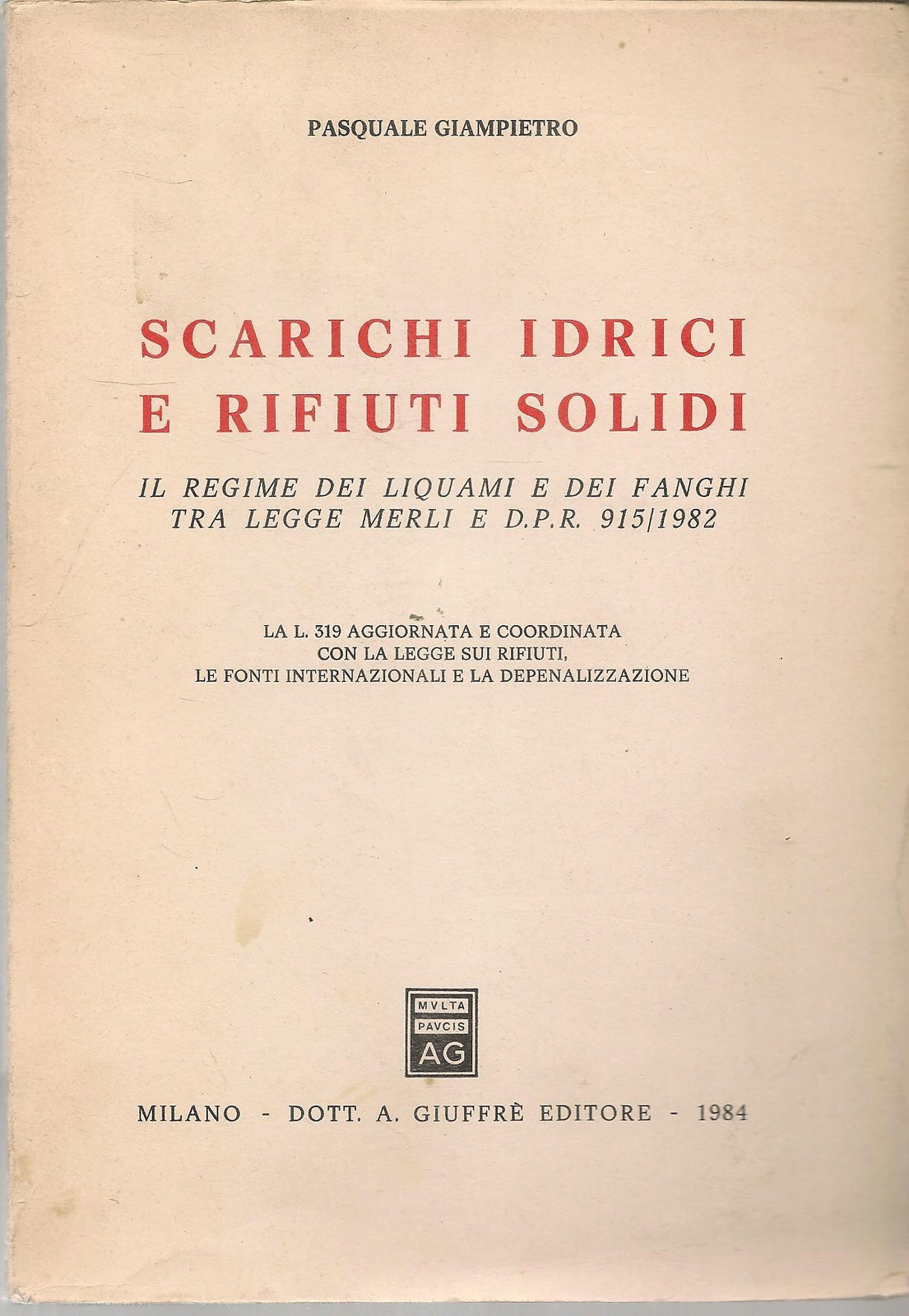 PASQUALE GIAMPIETRO

SCARICHI IDRICI E RIFIUTI SOLIDI

IL REGIME DEI LIQUAMI E DEI FANGHI TRA LEGGE MERLI E D.P.R. 915/1982

LA L. 319 AGGIORNATA E COORDINATA CON LA LEGGE SUI RIFIUTI, LE FONTI INTERNAZIONALI E LA DEPENALIZZAZIONE

MVLTA
PAVCIS
AG

MILANO - DOTT. A. GIUFFRÈ EDITORE - 1984